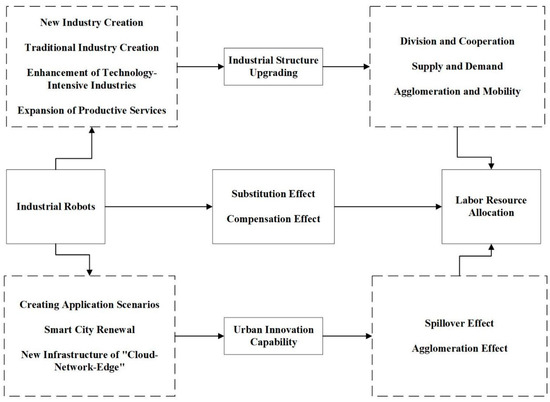 New Industry Creation

Traditional Industry Creation

Enhancement of Technology-Intensive Industries

Expansion of Productive Services

Industrial Structure Upgrading

Division and Cooperation

Supply and Demand

Agglomeration and Mobility

Industrial Robots

Substitution Effect

Compensation Effect

Labor Resource Allocation

Creating Application Scenarios

Smart City Renewal

New Infrastructure of "Cloud-Network-Edge"

Urban Innovation Capability

Spillover Effect

Agglomeration Effect